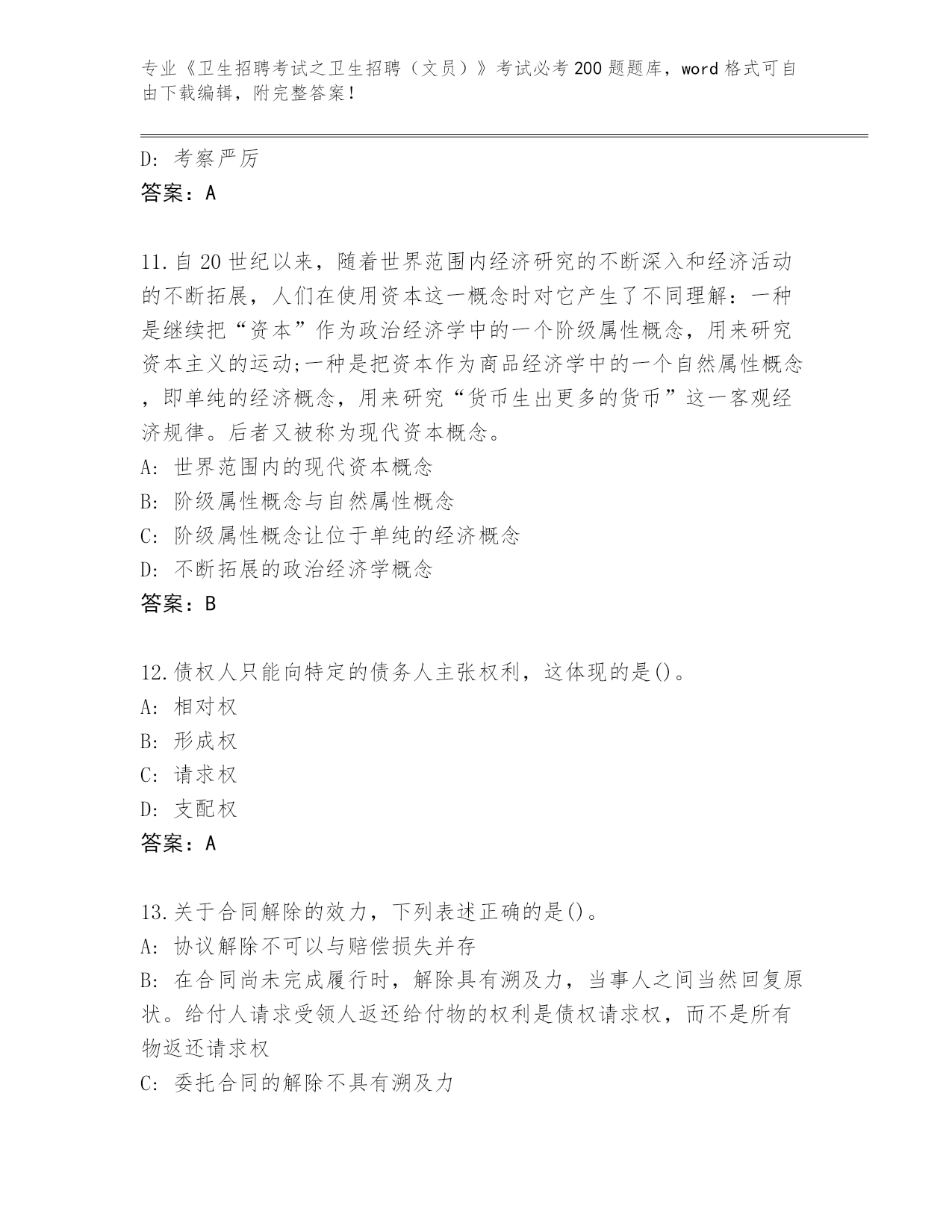 专业《卫生招聘考试之卫生招聘（文员）》考试必考200题题库，word格式可自由下载编辑，附完整答案！

D: 考察严厉
答案：A

11.自20世纪以来，随着世界范围内经济研究的不断深入和经济活动的不断拓展，人们在使用资本这一概念时对它产生了不同理解：一种是继续把“资本”作为政治经济学中的一个阶级属性概念，用来研究资本主义的运动;一种是把资本作为商品经济学中的一个自然属性概念，即单纯的经济概念，用来研究“货币生出更多的货币”这一客观经济规律。后者又被称为现代资本概念。
A: 世界范围内的现代资本概念
B: 阶级属性概念与自然属性概念
C: 阶级属性概念让位于单纯的经济概念
D: 不断拓展的政治经济学概念
答案：B

12.债权人只能向特定的债务人主张权利，这体现的是()。
A: 相对权
B: 形成权
C: 请求权
D: 支配权
答案：A

13.关于合同解除的效力，下列表述正确的是()。
A: 协议解除不可以与赔偿损失并存
B: 在合同尚未完成履行时，解除具有溯及力，当事人之间当然回复原状。给付人请求受领人返还给付物的权利是债权请求权，而不是所有物返还请求权
C: 委托合同的解除不具有溯及力